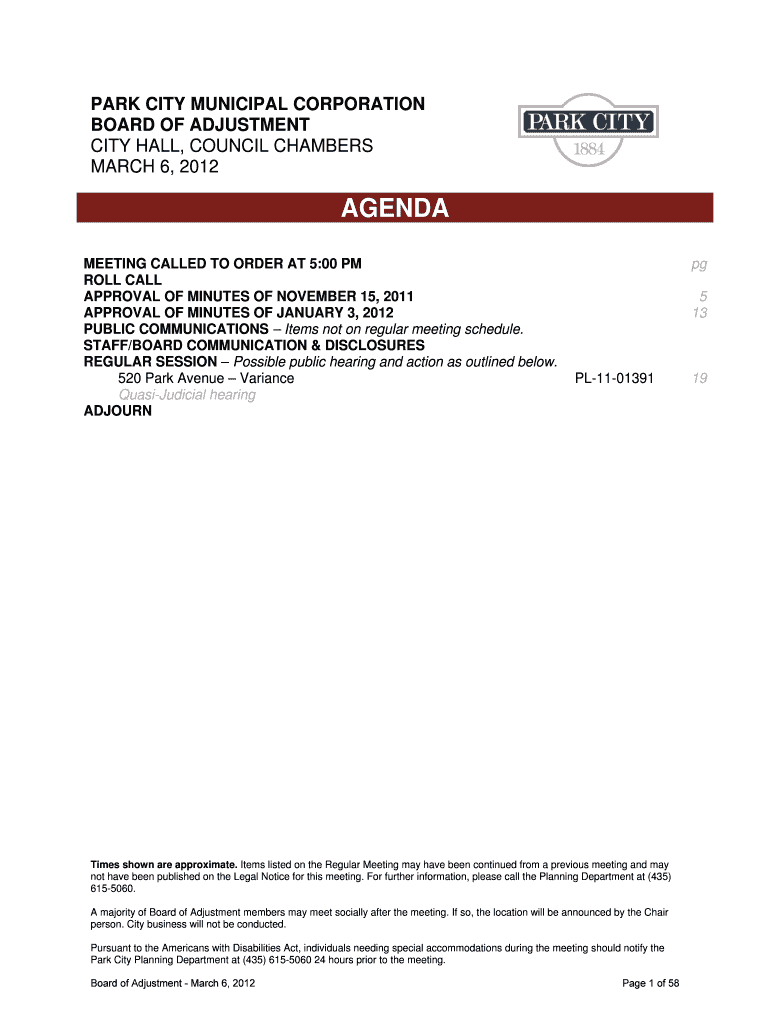 PARK CITY MUNICIPAL CORPORATION
BOARD OF ADJUSTMENT
CITY HALL, COUNCIL CHAMBERS
MARCH 6, 2012

PARK CITY
1884

AGENDA

MEETING CALLED TO ORDER AT 5:00 PM pg
ROLL CALL
APPROVAL OF MINUTES OF NOVEMBER 15, 2011 5
APPROVAL OF MINUTES OF JANUARY 3, 2012 13
PUBLIC COMMUNICATIONS – Items not on regular meeting schedule.
STAFF/BOARD COMMUNICATION & DISCLOSURES
REGULAR SESSION – Possible public hearing and action as outlined below.
520 Park Avenue – Variance PL-11-01391 19
Quasi-Judicial hearing
ADJOURN

Times shown are approximate. Items listed on the Regular Meeting may have been continued from a previous meeting and may not have been published on the Legal Notice for this meeting. For further information, please call the Planning Department at (435) 615-5060.

A majority of Board of Adjustment members may meet socially after the meeting. If so, the location will be announced by the Chair person. City business will not be conducted.

Pursuant to the Americans with Disabilities Act, individuals needing special accommodations during the meeting should notify the Park City Planning Department at (435) 615-5060 24 hours prior to the meeting.

Board of Adjustment - March 6, 2012 Page 1 of 58